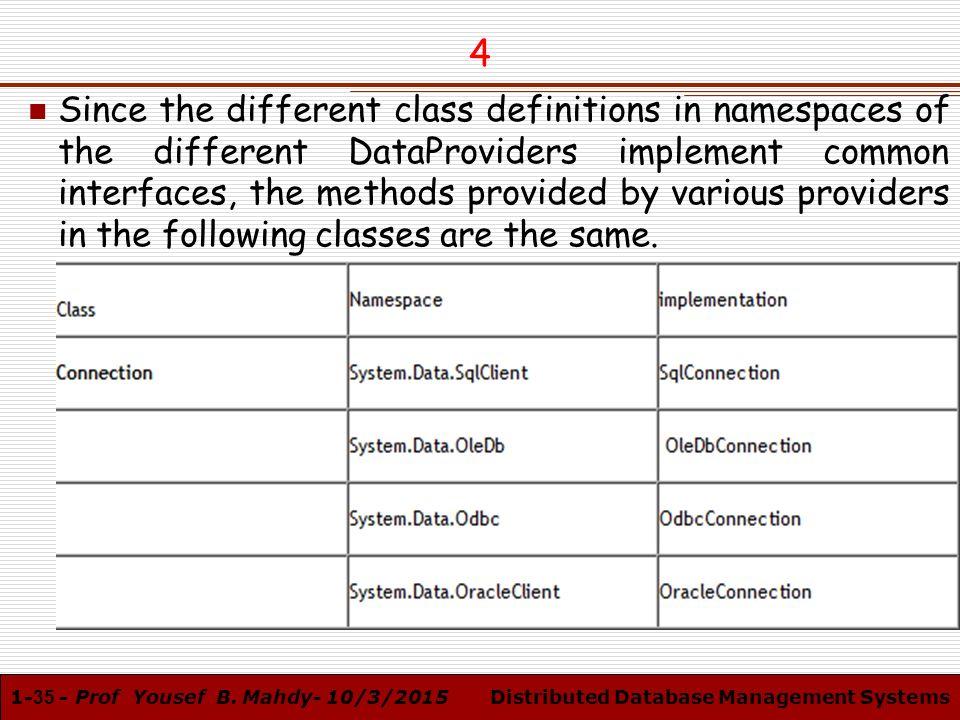 4

Since the different class definitions in namespaces of the different DataProviders implement common interfaces, the methods provided by various providers in the following classes are the same.

| Class | Namespace | implementation |
|---|---|---|
| Connection | System.Data.SqlClient | SqlConnection |
| | System.Data.OleDb | OleDbConnection |
| | System.Data.Odbc | OdbcConnection |
| | System.Data.OracleClient | OracleConnection |

1-35 - Prof Yousef B. Mahdy- 10/3/2015 Distributed Database Management Systems